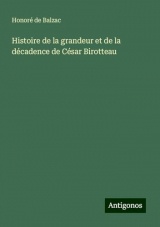 Honoré de Balzac

Histoire de la grandeur et de la décadence de César Birotteau

Antigonos